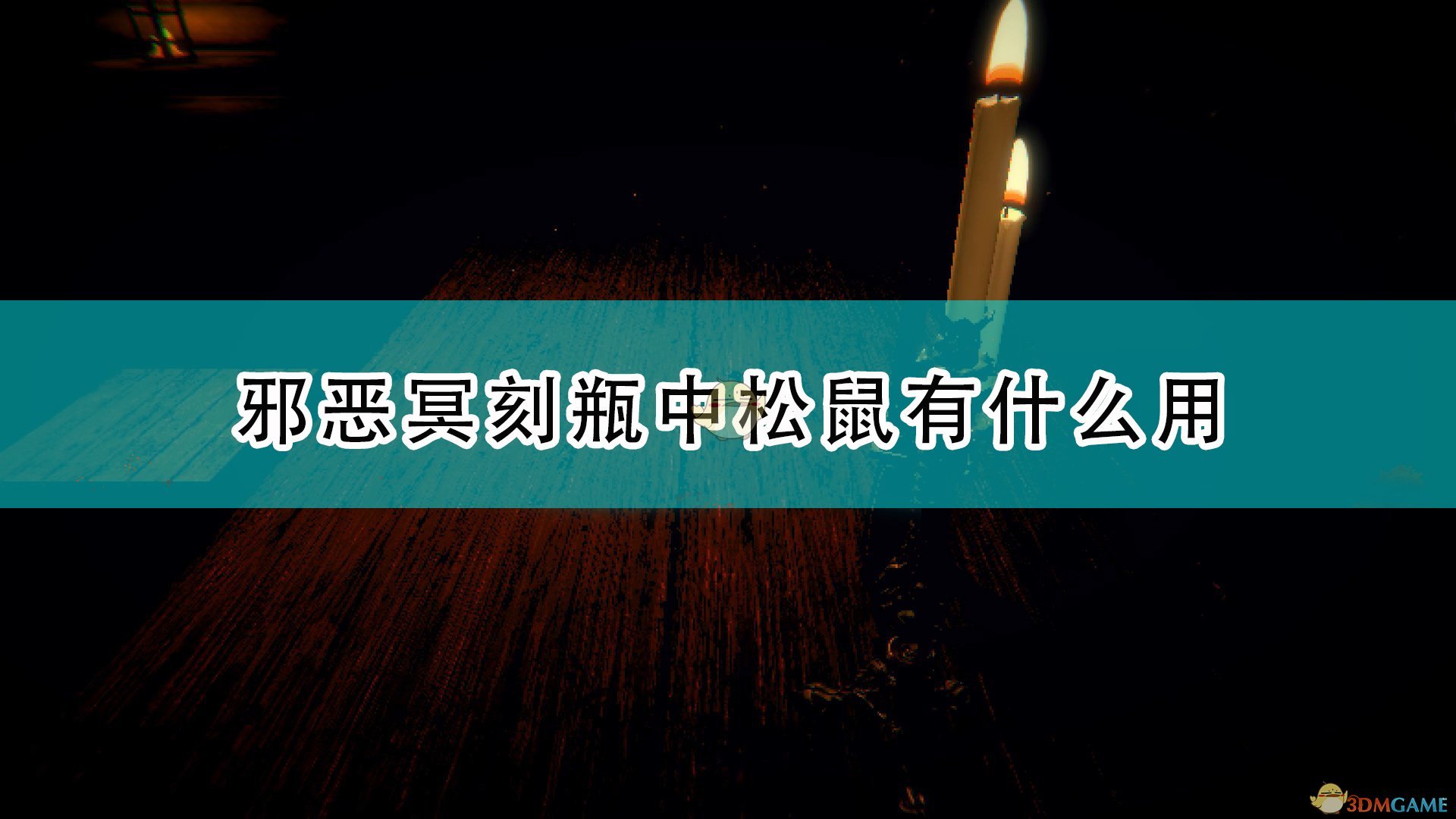 邪恶冥刻瓶中松鼠有什么用

3DMGAME